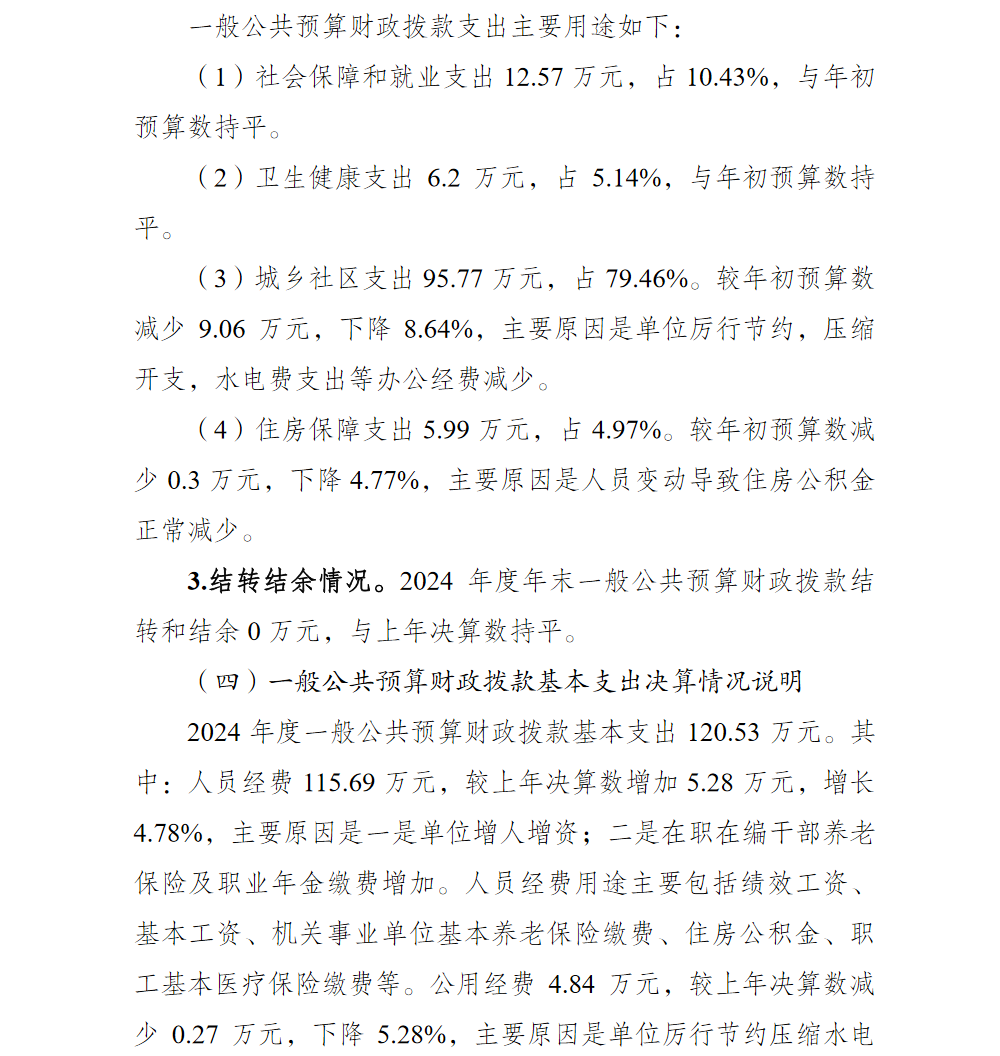 一般公共预算财政拨款支出主要用途如下：

（1）社会保障和就业支出 12.57 万元，占 10.43%，与年初预算数持平。

（2）卫生健康支出 6.2 万元，占 5.14%，与年初预算数持平。

（3）城乡社区支出 95.77 万元，占 79.46%。较年初预算数减少 9.06 万元，下降 8.64%，主要原因是单位厉行节约，压缩开支，水电费支出等办公经费减少。

（4）住房保障支出 5.99 万元，占 4.97%。较年初预算数减少 0.3 万元，下降 4.77%，主要原因是人员变动导致住房公积金正常减少。

3.结转结余情况。2024 年度年末一般公共预算财政拨款结转和结余 0 万元，与上年决算数持平。

（四）一般公共预算财政拨款基本支出决算情况说明

2024 年度一般公共预算财政拨款基本支出 120.53 万元。其中：人员经费 115.69 万元，较上年决算数增加 5.28 万元，增长 4.78%，主要原因是一是单位增人增资；二是在职在编干部养老保险及职业年金缴费增加。人员经费用途主要包括绩效工资、基本工资、机关事业单位基本养老保险缴费、住房公积金、职工基本医疗保险缴费等。公用经费 4.84 万元，较上年决算数减少 0.27 万元，下降 5.28%，主要原因是单位厉行节约压缩水电